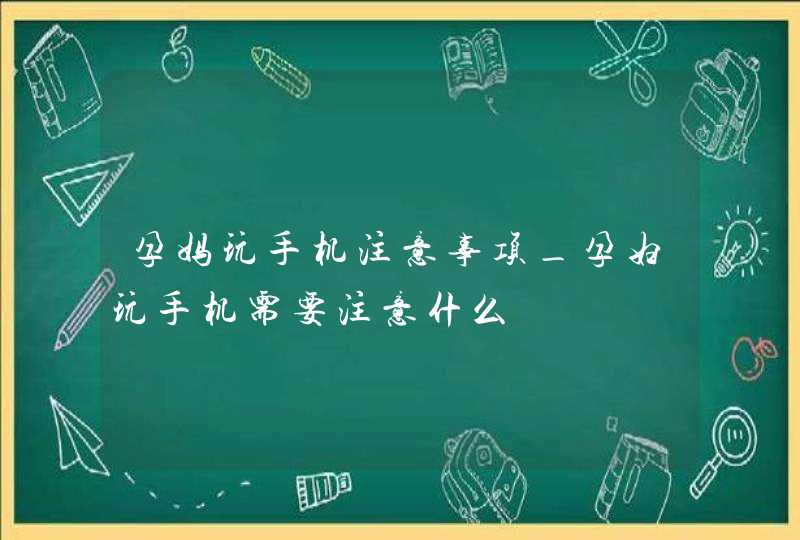 孕妈玩手机注意事项_孕妇玩手机需要注意什么